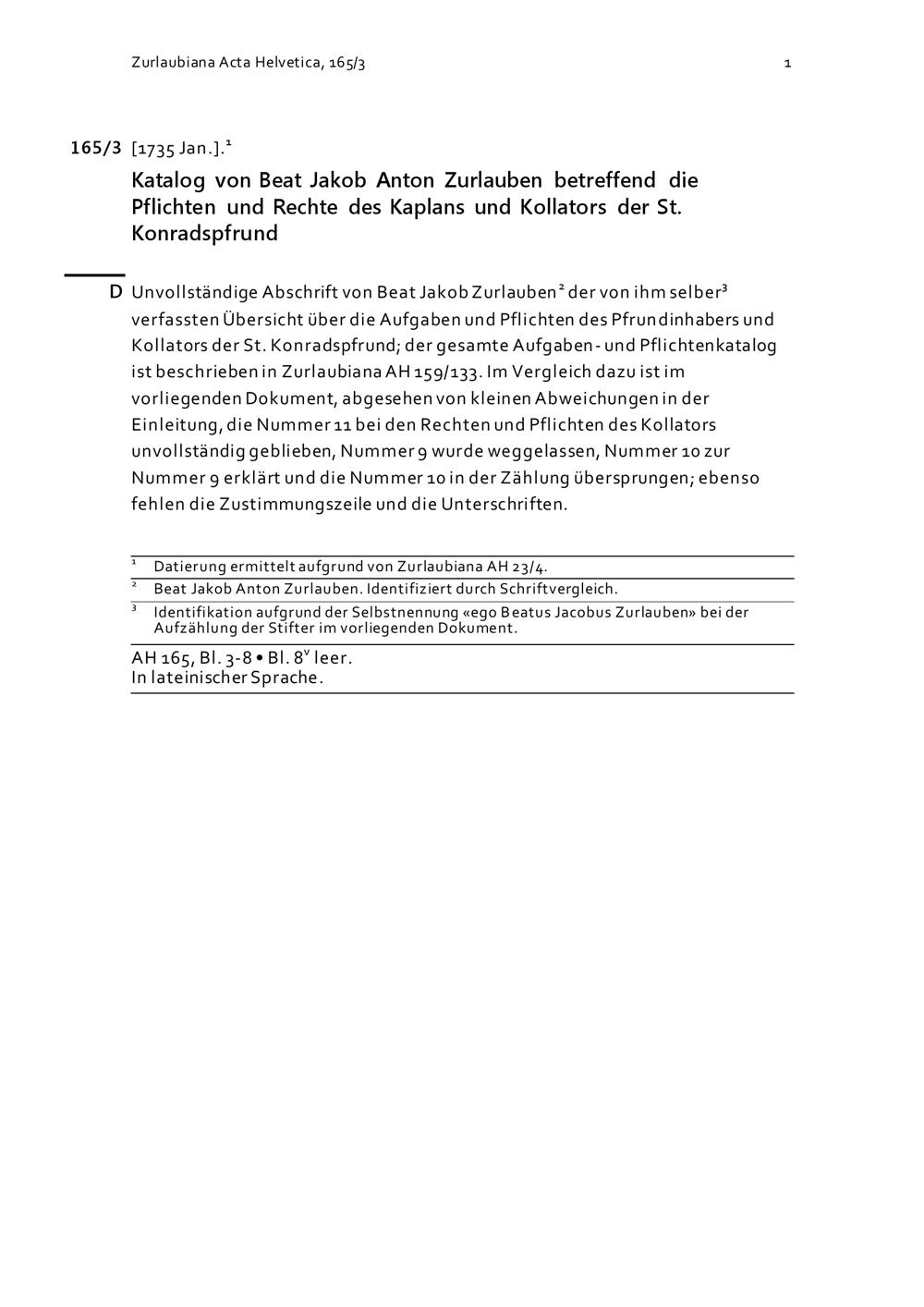 Zurlaubiana Acta Helvetica, 165/3

1

165/3 [1735 Jan.].$^1$

Katalog von Beat Jakob Anton Zurlauben betreffend die Pflichten und Rechte des Kaplans und Kollators der St. Konradspfrund

D Unvollständige Abschrift von Beat Jakob Zurlauben$^2$ der von ihm selber$^3$ verfassten Übersicht über die Aufgaben und Pflichten des Pfrundinhabers und Kollators der St. Konradspfrund; der gesamte Aufgaben- und Pflichtenkatalog ist beschrieben in Zurlaubiana AH 159/133. Im Vergleich dazu ist im vorliegenden Dokument, abgesehen von kleinen Abweichungen in der Einleitung, die Nummer 11 bei den Rechten und Pflichten des Kollators unvollständig geblieben, Nummer 9 wurde weggelassen, Nummer 10 zur Nummer 9 erklärt und die Nummer 10 in der Zählung übersprungen; ebenso fehlen die Zustimmungszeile und die Unterschriften.

$^1$ Datierung ermittelt aufgrund von Zurlaubiana AH 23/4.

$^2$ Beat Jakob Anton Zurlauben. Identifiziert durch Schriftvergleich.

$^3$ Identifikation aufgrund der Selbstnennung «ego Beatus Jacobus Zurlauben» bei der Aufzählung der Stifter im vorliegenden Dokument.

AH 165, Bl. 3-8 • Bl. 8$^v$ leer.
In lateinischer Sprache.